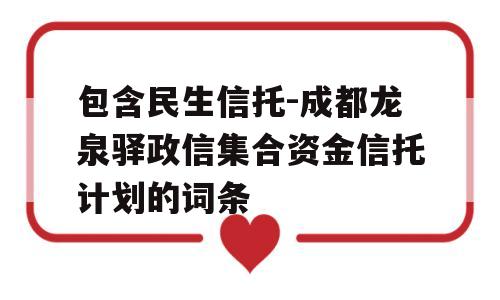 包含民生信托-成都龙泉驿政信集合资金信托计划的词条